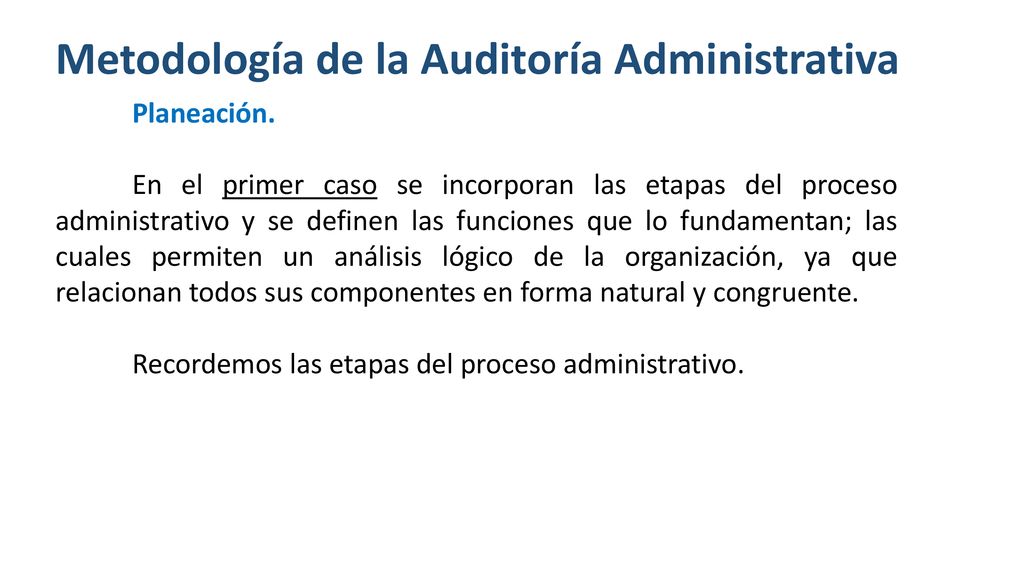 Metodología de la Auditoría Administrativa

Planeación.

En el primer caso se incorporan las etapas del proceso administrativo y se definen las funciones que lo fundamentan; las cuales permiten un análisis lógico de la organización, ya que relacionan todos sus componentes en forma natural y congruente.

Recordemos las etapas del proceso administrativo.